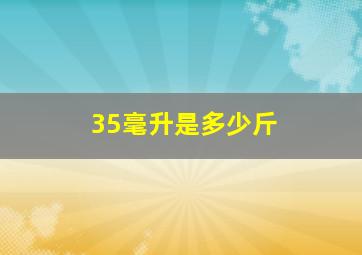 35毫升是多少斤